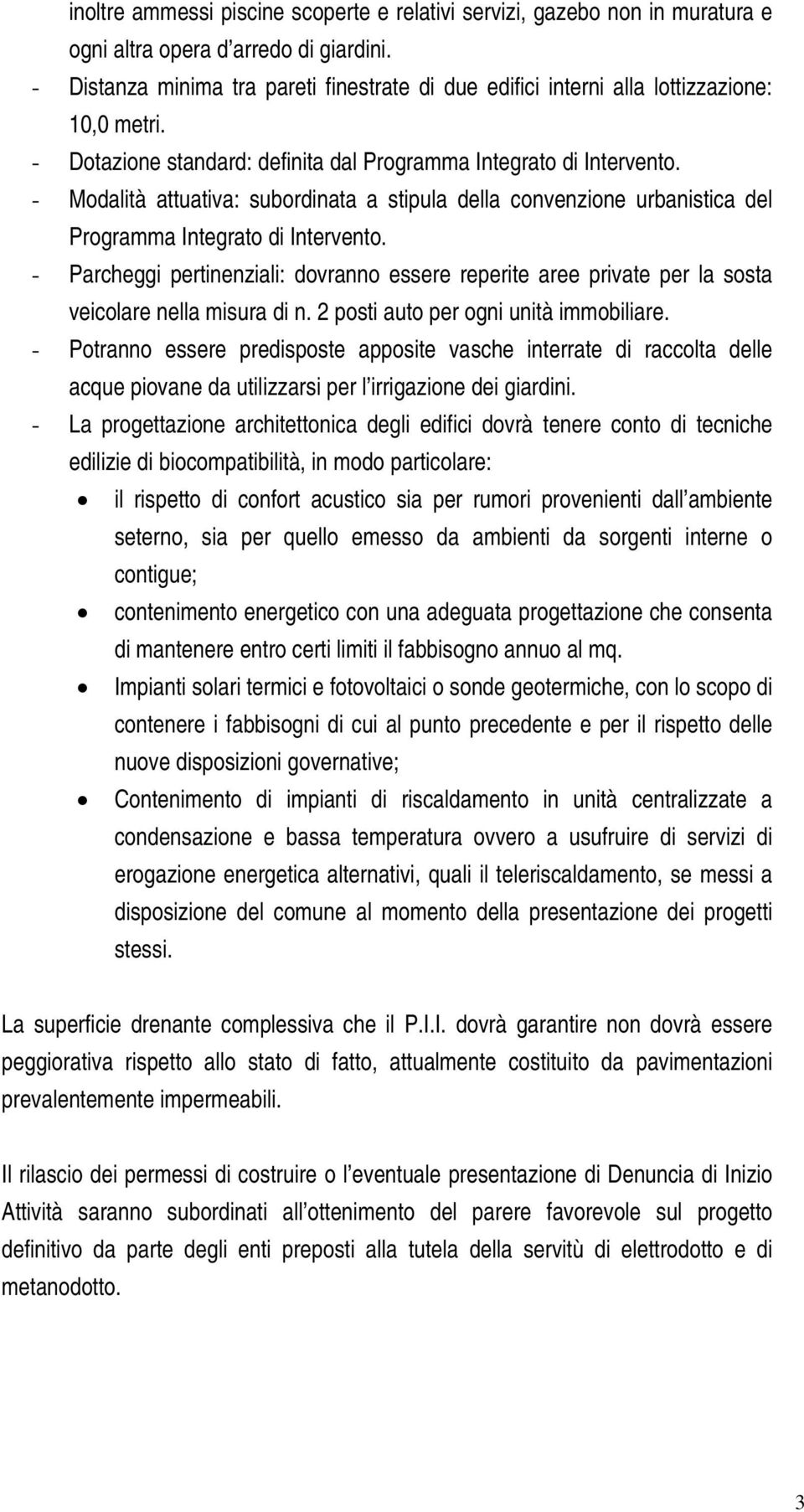 inoltre ammessi piscine scoperte e relativi servizi, gazebo non in muratura e ogni altra opera d'arredo di giardini.
- Distanza minima tra pareti finestrate di due edifici interni alla lottizzazione: 10,0 metri.
- Dotazione standard: definita dal Programma Integrato di Intervento.
- Modalità attuativa: subordinata a stipula della convenzione urbanistica del Programma Integrato di Intervento.
- Parcheggi pertinenziali: dovranno essere reperite aree private per la sosta veicolare nella misura di n. 2 posti auto per ogni unità immobiliare.
- Potranno essere predisposte apposite vasche interrate di raccolta delle acque piovane da utilizzarsi per l'irrigazione dei giardini.
- La progettazione architettonica degli edifici dovrà tenere conto di tecniche edilizie di biocompatibilità, in modo particolare:
• il rispetto di confort acustico sia per rumori provenienti dall'ambiente seterno, sia per quello emesso da ambienti da sorgenti interne o contigue;
• contenimento energetico con una adeguata progettazione che consenta di mantenere entro certi limiti il fabbisogno annuo al mq.
• Impianti solari termici e fotovoltaici o sonde geotermiche, con lo scopo di contenere i fabbisogni di cui al punto precedente e per il rispetto delle nuove disposizioni governative;
• Contenimento di impianti di riscaldamento in unità centralizzate a condensazione e bassa temperatura ovvero a usufruire di servizi di erogazione energetica alternativi, quali il teleriscaldamento, se messi a disposizione del comune al momento della presentazione dei progetti stessi.

La superficie drenante complessiva che il P.I.I. dovrà garantire non dovrà essere peggiorativa rispetto allo stato di fatto, attualmente costituito da pavimentazioni prevalentemente impermeabili.

Il rilascio dei permessi di costruire o l'eventuale presentazione di Denuncia di Inizio Attività saranno subordinati all'ottenimento del parere favorevole sul progetto definitivo da parte degli enti preposti alla tutela della servitù di elettrodotto e di metanodotto.

3